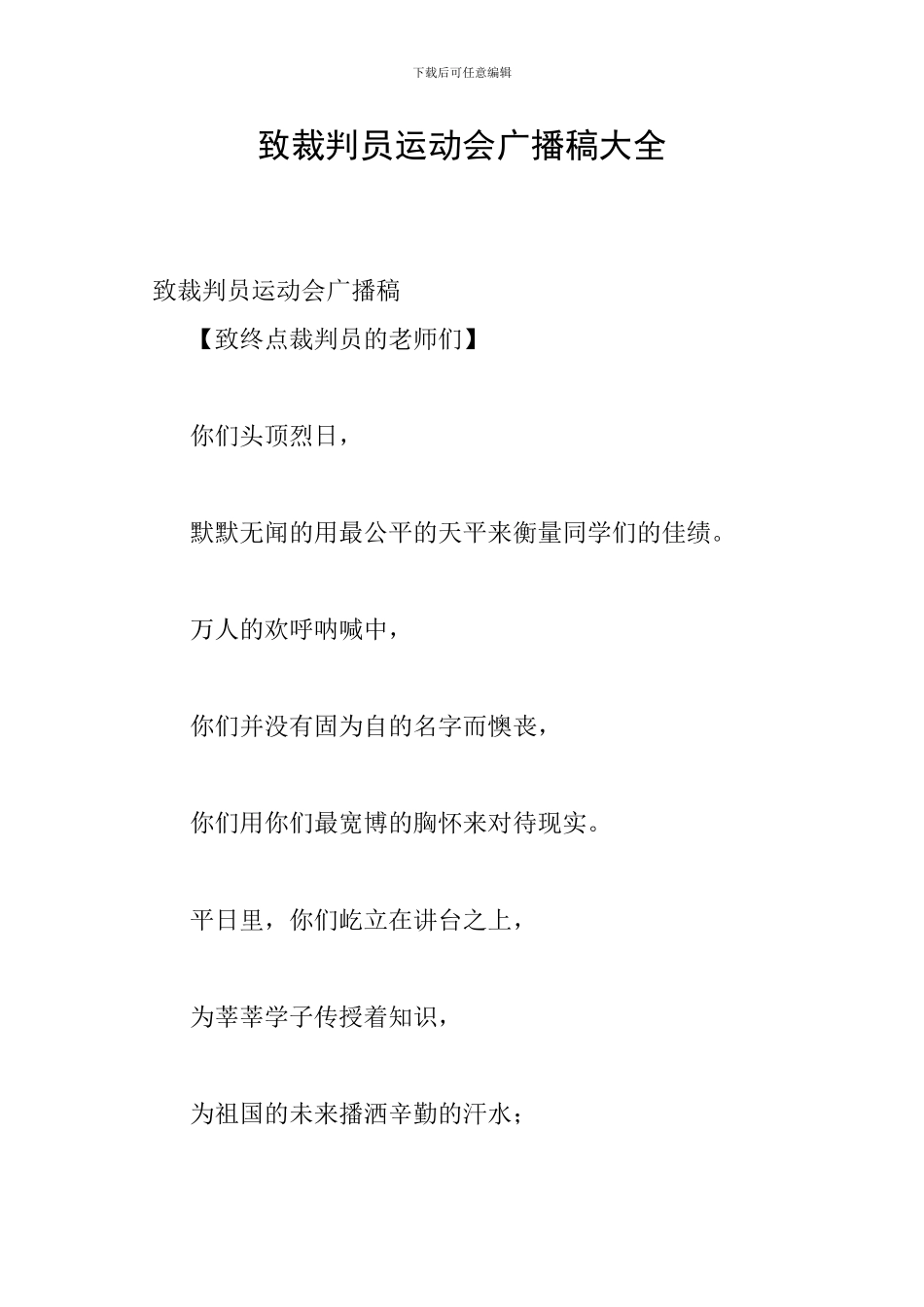 下载后可任意编辑

致裁判员运动会广播稿大全

致裁判员运动会广播稿

【致终点裁判员的老师们】

你们头顶烈日，

默默无闻的用最公平的天平来衡量同学们的佳绩。

万人的欢呼呐喊中，

你们并没有固为自的名字而懊丧，

你们用你们最宽博的胸怀来对待现实。

平日里，你们屹立在讲台之上，

为莘莘学子传授着知识，

为祖国的未来播洒辛勤的汗水；